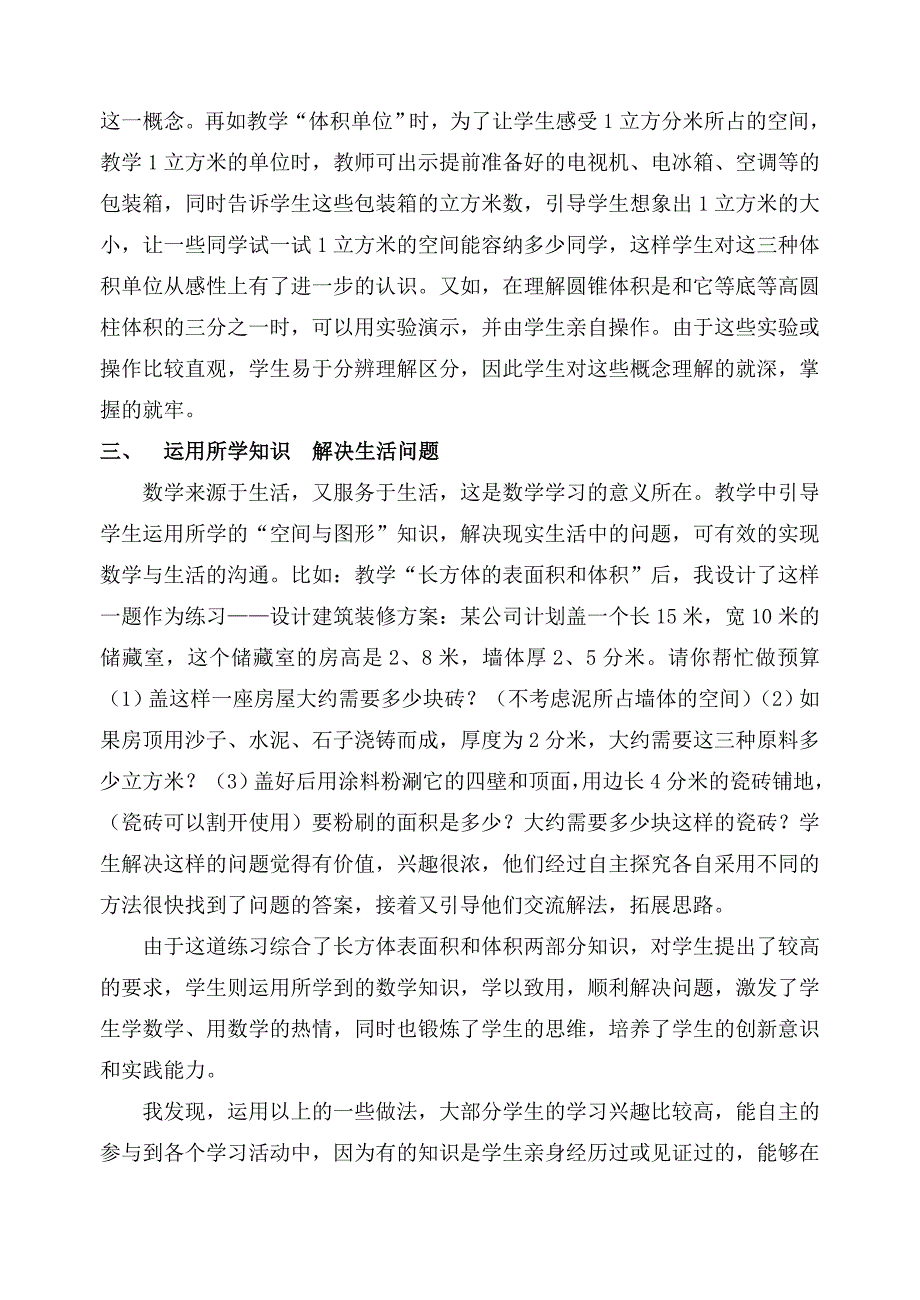 这一概念。再如教学“体积单位”时，为了让学生感受1立方分米所占的空间，教学1立方米的单位时，教师可出示提前准备好的电视机、电冰箱、空调等的包装箱，同时告诉学生这些包装箱的立方米数，引导学生想象出1立方米的大小，让一些同学试一试1立方米的空间能容纳多少同学，这样学生对这三种体积单位从感性上有了进一步的认识。又如，在理解圆锥体积是和它等底等高圆柱体积的三分之一时，可以用实验演示，并由学生亲自操作。由于这些实验或操作比较直观，学生易于分辨理解区分，因此学生对这些概念理解的就深，掌握的就牢。

三、　运用所学知识　解决生活问题

数学来源于生活，又服务于生活，这是数学学习的意义所在。教学中引导学生运用所学的“空间与图形”知识，解决现实生活中的问题，可有效的实现数学与生活的沟通。比如：教学“长方体的表面积和体积”后，我设计了这样一题作为练习——设计建筑装修方案：某公司计划盖一个长15米，宽10米的储藏室，这个储藏室的房高是2、8米，墙体厚2、5分米。请你帮忙做预算（1）盖这样一座房屋大约需要多少块砖？（不考虑泥所占墙体的空间）（2）如果房顶用沙子、水泥、石子浇铸而成，厚度为2分米，大约需要这三种原料多少立方米？（3）盖好后用涂料粉涮它的四壁和顶面，用边长4分米的瓷砖铺地，（瓷砖可以割开使用）要粉刷的面积是多少？大约需要多少块这样的瓷砖？学生解决这样的问题觉得有价值，兴趣很浓，他们经过自主探究各自采用不同的方法很快找到了问题的答案，接着又引导他们交流解法，拓展思路。

由于这道练习综合了长方体表面积和体积两部分知识，对学生提出了较高的要求，学生则运用所学到的数学知识，学以致用，顺利解决问题，激发了学生学数学、用数学的热情，同时也锻炼了学生的思维，培养了学生的创新意识和实践能力。

我发现，运用以上的一些做法，大部分学生的学习兴趣比较高，能自主的参与到各个学习活动中，因为有的知识是学生亲身经历过或见证过的，能够在